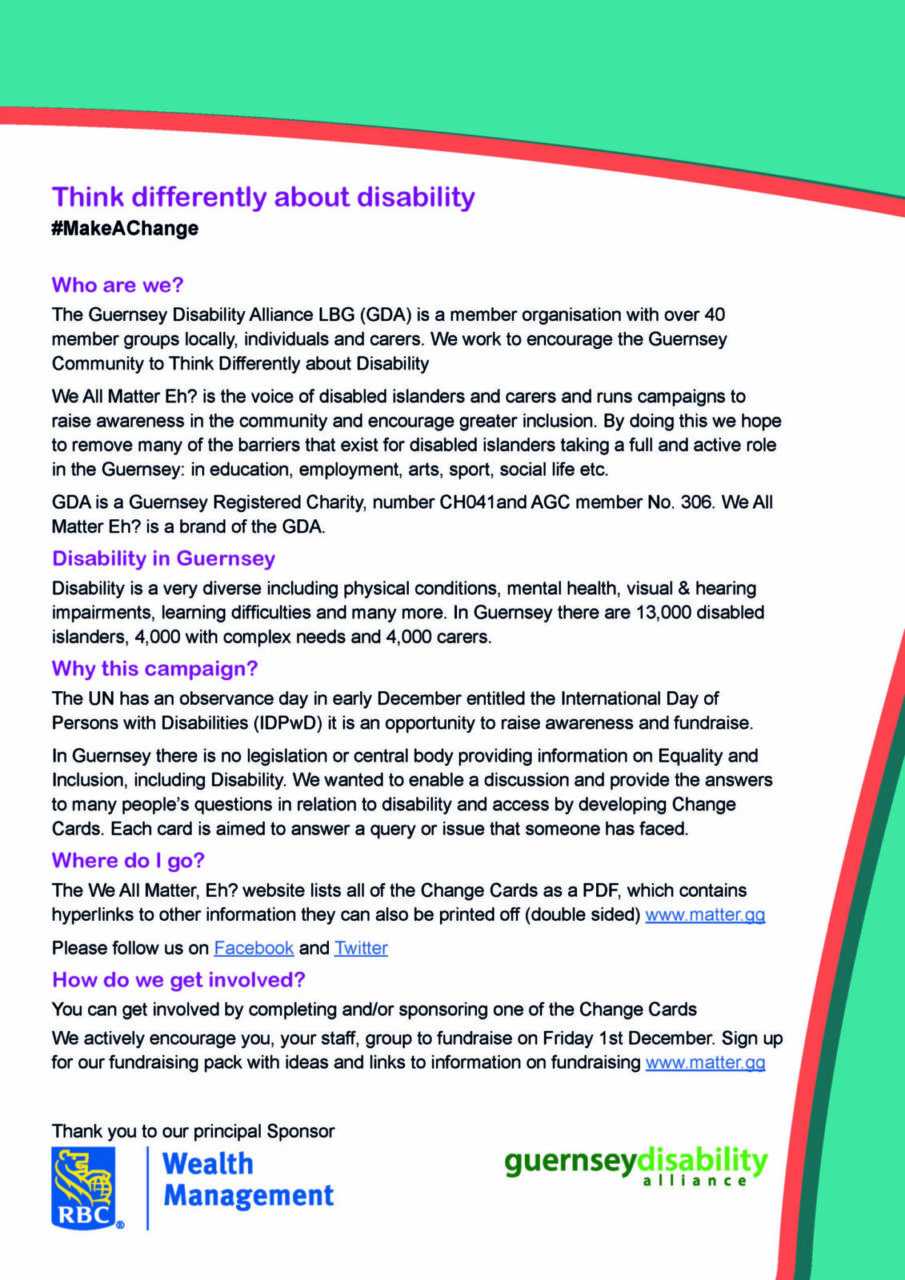 Think differently about disability
#MakeAChange

Who are we?
The Guernsey Disability Alliance LBG (GDA) is a member organisation with over 40 member groups locally, individuals and carers. We work to encourage the Guernsey Community to Think Differently about Disability

We All Matter Eh? is the voice of disabled islanders and carers and runs campaigns to raise awareness in the community and encourage greater inclusion. By doing this we hope to remove many of the barriers that exist for disabled islanders taking a full and active role in the Guernsey: in education, employment, arts, sport, social life etc.

GDA is a Guernsey Registered Charity, number CH041and AGC member No. 306. We All Matter Eh? is a brand of the GDA.

Disability in Guernsey
Disability is a very diverse including physical conditions, mental health, visual & hearing impairments, learning difficulties and many more. In Guernsey there are 13,000 disabled islanders, 4,000 with complex needs and 4,000 carers.

Why this campaign?
The UN has an observance day in early December entitled the International Day of Persons with Disabilities (IDPwD) it is an opportunity to raise awareness and fundraise.

In Guernsey there is no legislation or central body providing information on Equality and Inclusion, including Disability. We wanted to enable a discussion and provide the answers to many people's questions in relation to disability and access by developing Change Cards. Each card is aimed to answer a query or issue that someone has faced.

Where do I go?
The We All Matter, Eh? website lists all of the Change Cards as a PDF, which contains hyperlinks to other information they can also be printed off (double sided) www.matter.gg

Please follow us on Facebook and Twitter

How do we get involved?
You can get involved by completing and/or sponsoring one of the Change Cards

We actively encourage you, your staff, group to fundraise on Friday 1st December. Sign up for our fundraising pack with ideas and links to information on fundraising www.matter.gg

Thank you to our principal Sponsor

RBC Wealth Management

guernseydisability alliance